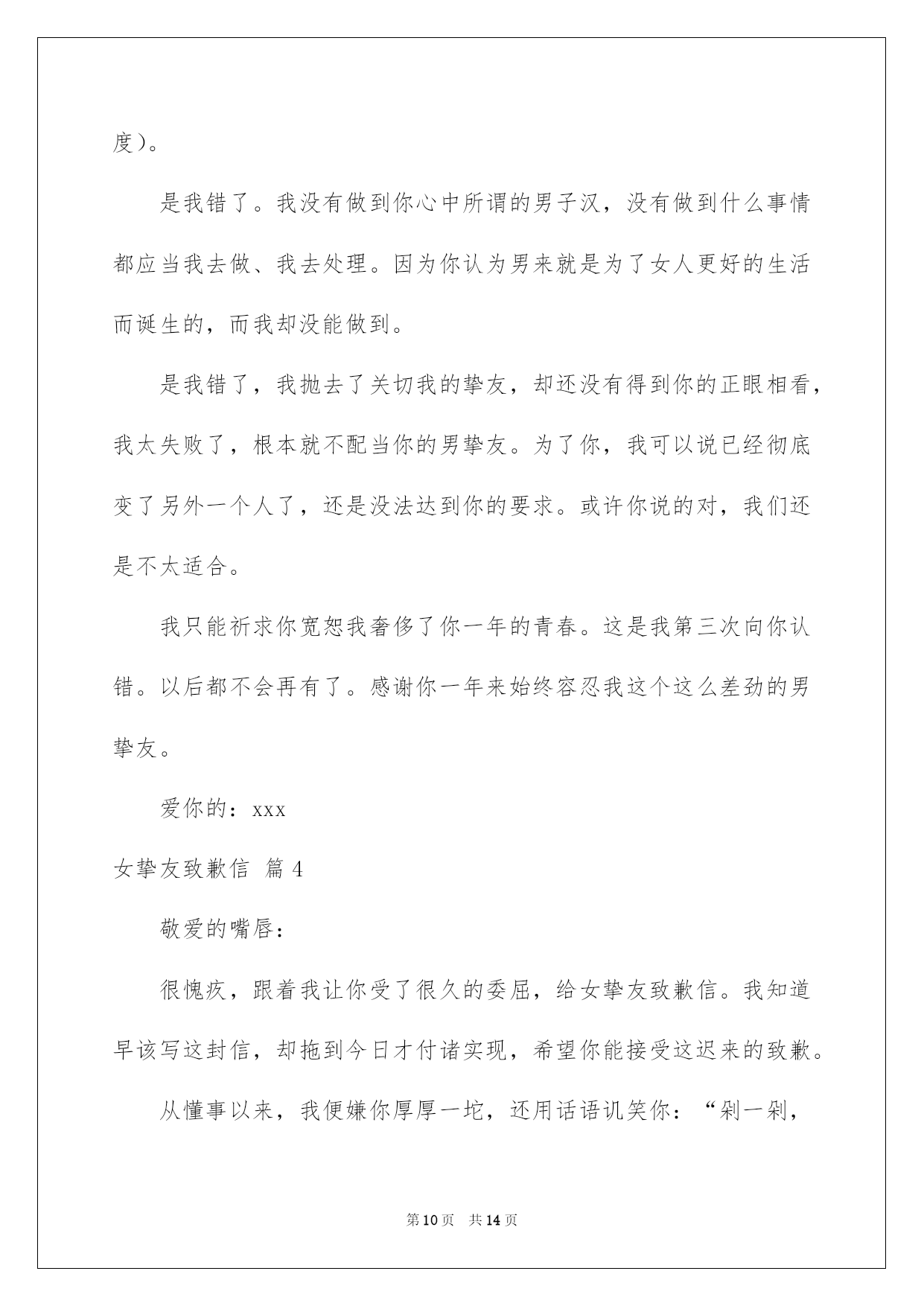 度）。

是我错了。我没有做到你心中所谓的男子汉，没有做到什么事情都应当我去做、我去处理。因为你认为男来就是为了女人更好的生活而诞生的，而我却没能做到。

是我错了，我抛去了关切我的挚友，却还没有得到你的正眼相看，我太失败了，根本就不配当你的男挚友。为了你，我可以说已经彻底变了另外一个人了，还是没法达到你的要求。或许你说的对，我们还是不太适合。

我只能祈求你宽恕我奢侈了你一年的青春。这是我第三次向你认错。以后都不会再有了。感谢你一年来始终容忍我这个这么差劲的男挚友。

爱你的：xxx

女挚友致歉信 篇4

敬爱的嘴唇：

很愧疚，跟着我让你受了很久的委屈，给女挚友致歉信。我知道早该写这封信，却拖到今日才付诸实现，希望你能接受这迟来的致歉。

从懂事以来，我便嫌你厚厚一坨，还用话语讥笑你：“剁一剁，

第10页　共14页